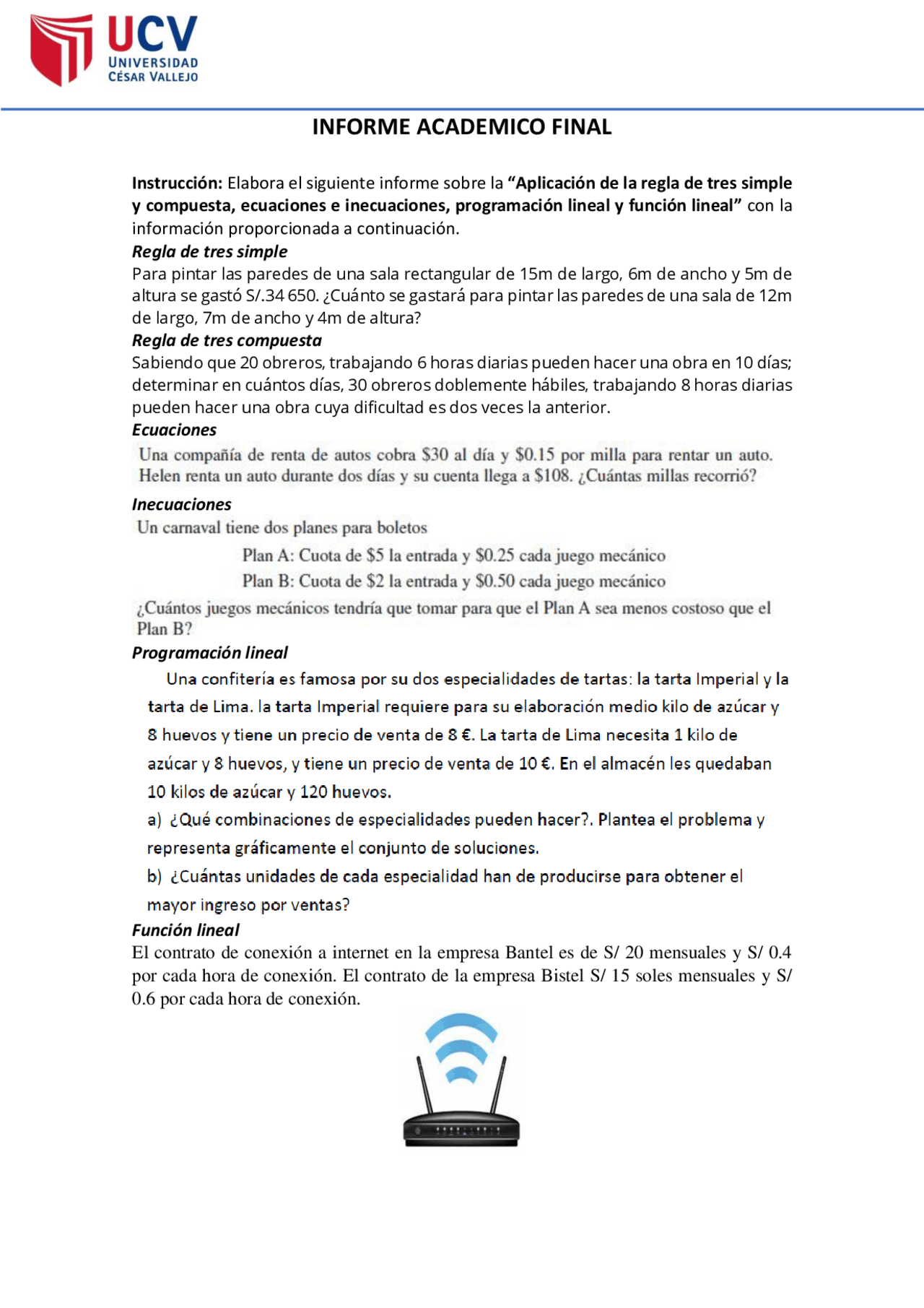 UCV
UNIVERSIDAD
CÉSAR VALLEJO

INFORME ACADEMICO FINAL

Instrucción: Elabora el siguiente informe sobre la "Aplicación de la regla de tres simple y compuesta, ecuaciones e inecuaciones, programación lineal y función lineal" con la información proporcionada a continuación.

Regla de tres simple
Para pintar las paredes de una sala rectangular de 15m de largo, 6m de ancho y 5m de altura se gastó S/.34 650. ¿Cuánto se gastará para pintar las paredes de una sala de 12m de largo, 7m de ancho y 4m de altura?

Regla de tres compuesta
Sabiendo que 20 obreros, trabajando 6 horas diarias pueden hacer una obra en 10 días; determinar en cuántos días, 30 obreros doblemente hábiles, trabajando 8 horas diarias pueden hacer una obra cuya dificultad es dos veces la anterior.

Ecuaciones
Una compañía de renta de autos cobra \$30 al día y \$0.15 por milla para rentar un auto. Helen renta un auto durante dos días y su cuenta llega a \$108. ¿Cuántas millas recorrió?

Inecuaciones
Un carnaval tiene dos planes para boletos

Plan A: Cuota de \$5 la entrada y \$0.25 cada juego mecánico
Plan B: Cuota de \$2 la entrada y \$0.50 cada juego mecánico

¿Cuántos juegos mecánicos tendría que tomar para que el Plan A sea menos costoso que el Plan B?

Programación lineal
Una confitería es famosa por su dos especialidades de tartas: la tarta Imperial y la tarta de Lima. la tarta Imperial requiere para su elaboración medio kilo de azúcar y 8 huevos y tiene un precio de venta de 8 €. La tarta de Lima necesita 1 kilo de azúcar y 8 huevos, y tiene un precio de venta de 10 €. En el almacén les quedaban 10 kilos de azúcar y 120 huevos.

a) ¿Qué combinaciones de especialidades pueden hacer?. Plantea el problema y representa gráficamente el conjunto de soluciones.

b) ¿Cuántas unidades de cada especialidad han de producirse para obtener el mayor ingreso por ventas?

Función lineal
El contrato de conexión a internet en la empresa Bantel es de S/ 20 mensuales y S/ 0.4 por cada hora de conexión. El contrato de la empresa Bistel S/ 15 soles mensuales y S/ 0.6 por cada hora de conexión.